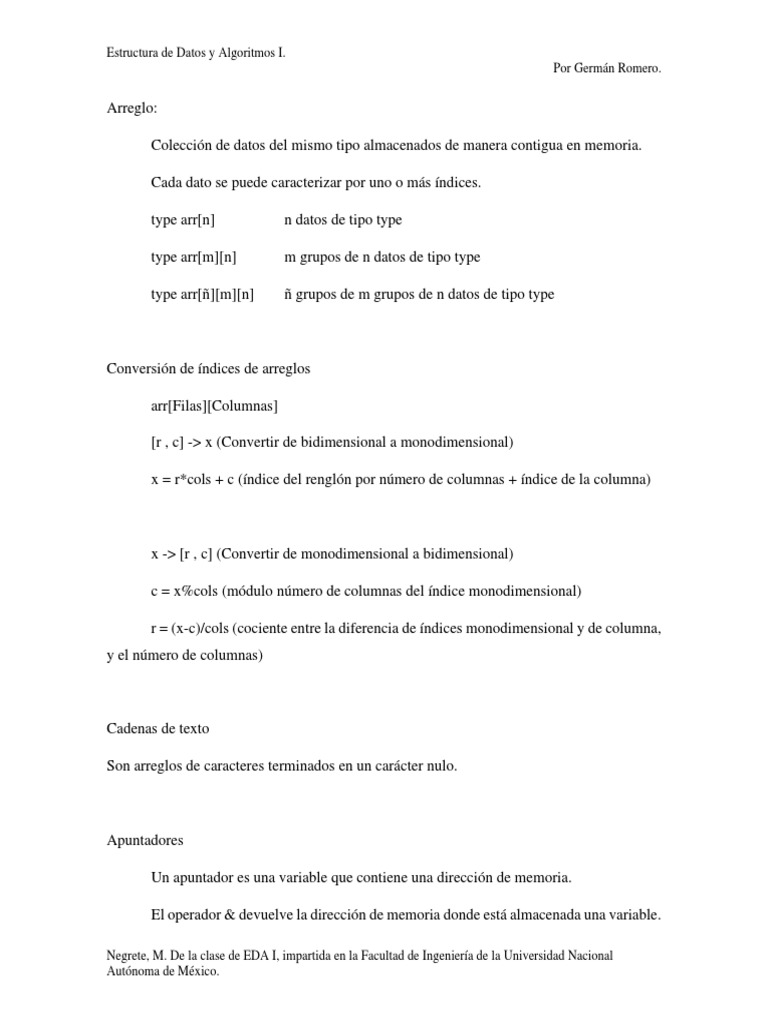 Estructura de Datos y Algoritmos I.

Por Germán Romero.

Arreglo:

Colección de datos del mismo tipo almacenados de manera contigua en memoria.

Cada dato se puede caracterizar por uno o más índices.

type arr[n] n datos de tipo type

type arr[m][n] m grupos de n datos de tipo type

type arr[ñ][m][n] ñ grupos de m grupos de n datos de tipo type

Conversión de índices de arreglos

arr[Filas][Columnas]

[r , c] -> x (Convertir de bidimensional a monodimensional)

x = r*cols + c (índice del renglón por número de columnas + índice de la columna)

x -> [r , c] (Convertir de monodimensional a bidimensional)

c = x%cols (módulo número de columnas del índice monodimensional)

r = (x-c)/cols (cociente entre la diferencia de índices monodimensional y de columna, y el número de columnas)

Cadenas de texto

Son arreglos de caracteres terminados en un carácter nulo.

Apuntadores

Un apuntador es una variable que contiene una dirección de memoria.

El operador & devuelve la dirección de memoria donde está almacenada una variable.

Negrete, M. De la clase de EDA I, impartida en la Facultad de Ingeniería de la Universidad Nacional Autónoma de México.